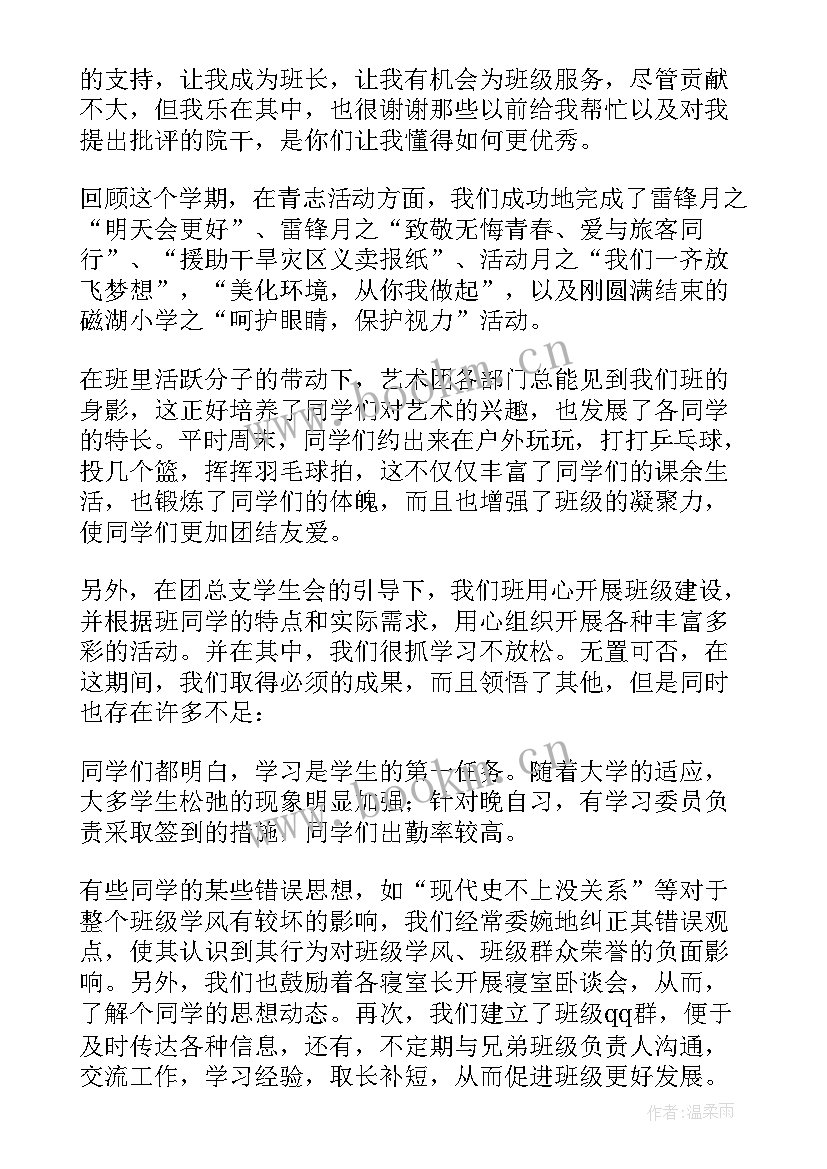 的支持，让我成为班长，让我有机会为班级服务，尽管贡献不大，但我乐在其中，也很谢谢那些以前给我帮忙以及对我提出批评的院干，是你们让我懂得如何更优秀。

回顾这个学期，在青志活动方面，我们成功地完成了雷锋月之“明天会更好”、雷锋月之“致敬无悔青春、爱与旅客同行”、“援助干旱灾区义卖报纸”、活动月之“我们一齐放飞梦想”，“美化环境，从你我做起”，以及刚圆满结束的磁湖小学之“呵护眼睛，保护视力”活动。

在班里活跃分子的带动下，艺术团各部门总能见到我们班的身影，这正好培养了同学们对艺术的兴趣，也发展了各同学的特长。平时周末，同学们约出来在户外玩玩，打打乒乓球，投几个篮，挥挥羽毛球拍，这不仅仅丰富了同学们的课余生活，也锻炼了同学们的体魄，而且也增强了班级的凝聚力，使同学们更加团结友爱。

另外，在团总支学生会的引导下，我们班用心开展班级建设，并根据班同学的特点和实际需求，用心组织开展各种丰富多彩的活动。并在其中，我们很抓学习不放松。无置可否，在这期间，我们取得必须的成果，而且领悟了其他，但是同时也存在许多不足：

同学们都明白，学习是学生的第一任务。随着大学的适应，大多学生松弛的现象明显加强；针对晚自习，有学习委员负责采取签到的措施，同学们出勤率较高。

有些同学的某些错误思想，如“现代史不上没关系”等对于整个班级学风有较坏的影响，我们经常委婉地纠正其错误观点，使其认识到其行为对班级学风、班级群众荣誉的负面影响。另外，我们也鼓励着各寝室长开展寝室卧谈会，从而，了解个同学的思想动态。再次，我们建立了班级qq群，便于及时传达各种信息，还有，不定期与兄弟班级负责人沟通，交流工作，学习经验，取长补短，从而促进班级更好发展。

www.bookm.cn

作者：温柔雨